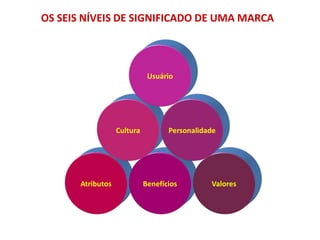 OS SEIS NÍVEIS DE SIGNIFICADO DE UMA MARCA

Usuário

Cultura

Personalidade

Atributos

Benefícios

Valores